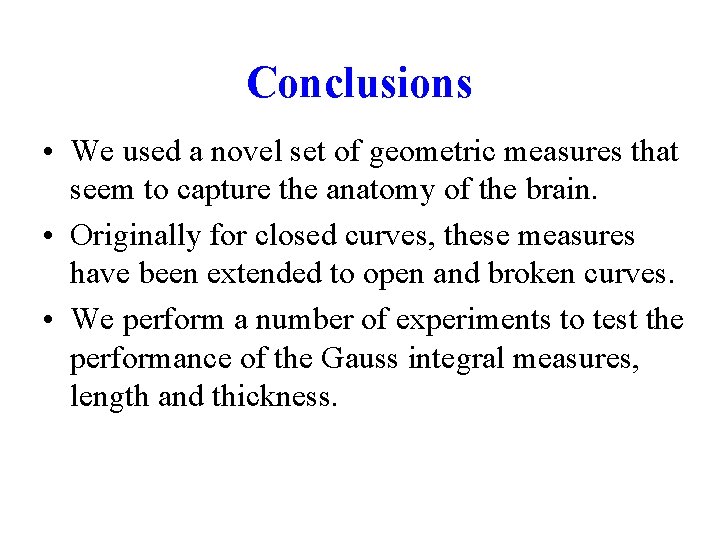 Conclusions

• We used a novel set of geometric measures that seem to capture the anatomy of the brain.

• Originally for closed curves, these measures have been extended to open and broken curves.

• We perform a number of experiments to test the performance of the Gauss integral measures, length and thickness.